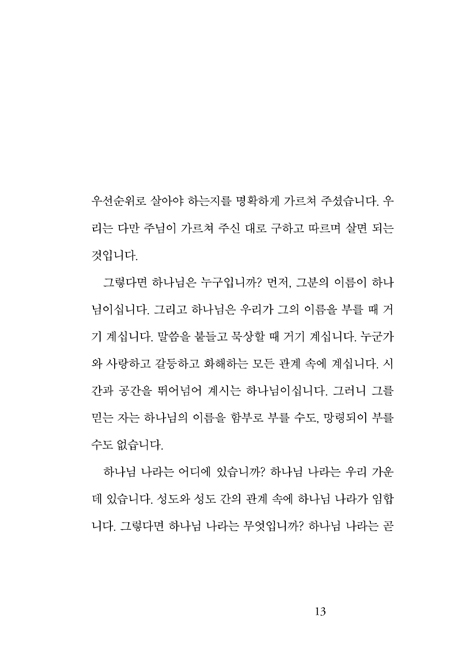 우선순위로 살아야 하는지를 명확하게 가르쳐 주셨습니다. 우리는 다만 주님이 가르쳐 주신 대로 구하고 따르며 살면 되는 것입니다.

그렇다면 하나님은 누구입니까? 먼저, 그분의 이름이 하나님이십니다. 그리고 하나님은 우리가 그의 이름을 부를 때 거기 계십니다. 말씀을 붙들고 묵상할 때 거기 계십니다. 누군가와 사랑하고 갈등하고 화해하는 모든 관계 속에 계십니다. 시간과 공간을 뛰어넘어 계시는 하나님이십니다. 그러니 그를 믿는 자는 하나님의 이름을 함부로 부를 수도, 망령되이 부를 수도 없습니다.

하나님 나라는 어디에 있습니까? 하나님 나라는 우리 가운데 있습니다. 성도와 성도 간의 관계 속에 하나님 나라가 임합니다. 그렇다면 하나님 나라는 무엇입니까? 하나님 나라는 곧

13